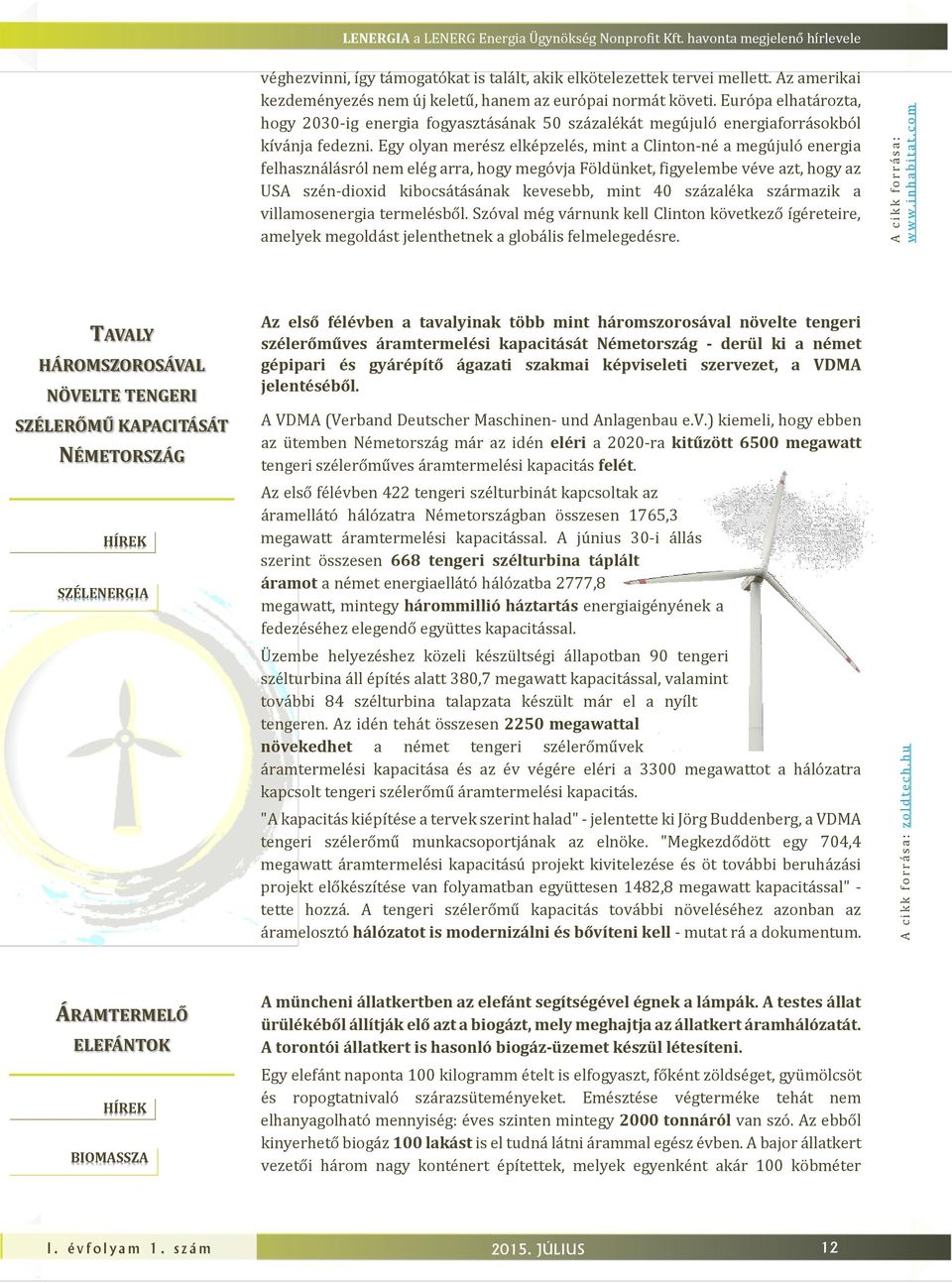 LENERGIA a LENERG Energia Ügynökség Nonprofit Kft. havonta megjelenő hírlevele

véghezvinni, így támogatókat is talált, akik elkötelezettek tervei mellett. Az amerikai kezdeményezés nem új keletű, hanem az európai normát követi. Európa elhatározta, hogy 2030-ig energia fogyasztásának 50 százalékát megújuló energiaforrásokból kívánja fedezni. Egy olyan merész elképzelés, mint a Clinton-né a megújuló energia felhasználásról nem elég arra, hogy megóvja Földünket, figyelembe véve azt, hogy az USA szén-dioxid kibocsátásának kevesebb, mint 40 százaléka származik a villamosenergia termelésből. Szóval még várnunk kell Clinton következő ígéreteire, amelyek megoldást jelenthetnek a globális felmelegedésre.

A cikk forrása: www.inhabitat.com

TAVALY HÁROMSZOROSÁVAL NÖVELTE TENGERI SZÉLERŐMŰ KAPACITÁSÁT NÉMETORSZÁG

HÍREK

SZÉLENERGIA

Az első félévben a tavalyinak több mint háromszorosával növelte tengeri szélerőműves áramtermelési kapacitását Németország - derül ki a német gépipari és gyárépítő ágazati szakmai képviseleti szervezet, a VDMA jelentéséből.

A VDMA (Verband Deutscher Maschinen- und Anlagenbau e.V.) kiemeli, hogy ebben az ütemben Németország már az idén eléri a 2020-ra kitűzött 6500 megawatt tengeri szélerőműves áramtermelési kapacitás felét.

Az első félévben 422 tengeri szélturbinát kapcsoltak az áramellátó hálózatra Németországban összesen 1765,3 megawatt áramtermelési kapacitással. A június 30-i állás szerint összesen 668 tengeri szélturbina táplált áramot a német energiaellátó hálózatba 2777,8 megawatt, mintegy hárommillió háztartás energiaigényének a fedezéséhez elegendő együttes kapacitással.

Üzembe helyezéshez közeli készültségi állapotban 90 tengeri szélturbina áll építés alatt 380,7 megawatt kapacitással, valamint további 84 szélturbina talapzata készült már el a nyílt tengeren. Az idén tehát összesen 2250 megawattal növekedhet a német tengeri szélerőművek áramtermelési kapacitása és az év végére eléri a 3300 megawattot a hálózatra kapcsolt tengeri szélerőmű áramtermelési kapacitás.

"A kapacitás kiépítése a tervek szerint halad" - jelentette ki Jörg Buddenberg, a VDMA tengeri szélerőmű munkacsoportjának az elnöke. "Megkezdődött egy 704,4 megawatt áramtermelési kapacitású projekt kivitelezése és öt további beruházási projekt előkészítése van folyamatban együttesen 1482,8 megawatt kapacitással" - tette hozzá. A tengeri szélerőmű kapacitás további növeléséhez azonban az áramelosztó hálózatot is modernizálni és bővíteni kell - mutat rá a dokumentum.

A cikk forrása: zoldtech.hu

ÁRAMTERMELŐ ELEFÁNTOK

HÍREK

BIOMASSZA

A müncheni állatkertben az elefánt segítségével égnek a lámpák. A testes állat ürülékéből állítják elő azt a biogázt, mely meghajtja az állatkert áramhálózatát. A torontói állatkert is hasonló biogáz-üzemet készül létesíteni.

Egy elefánt naponta 100 kilogramm ételt is elfogyaszt, főként zöldséget, gyümölcsöt és ropogtatnivaló szárazsüteményeket. Emésztése végterméke tehát nem elhanyagolható mennyiség: éves szinten mintegy 2000 tonnáról van szó. Az ebből kinyerhető biogáz 100 lakást is el tudná látni árammal egész évben. A bajor állatkert vezetői három nagy konténert építettek, melyek egyenként akár 100 köbméter

I. évfolyam 1. szám

2015. JÚLIUS

12